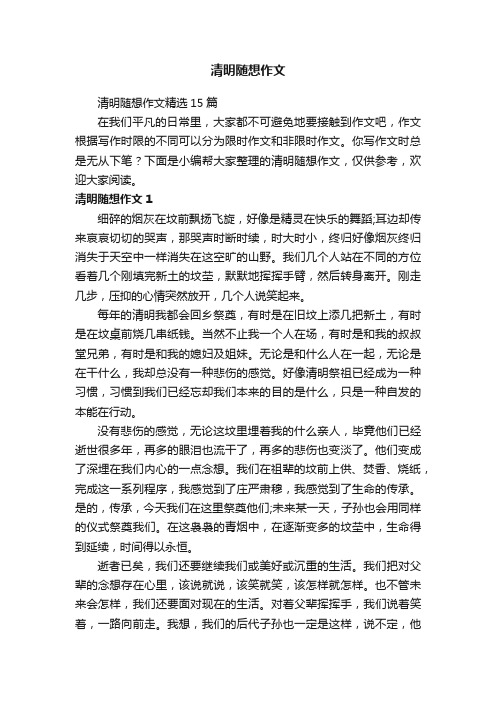 清明随想作文

清明随想作文精选15篇

在我们平凡的日常里，大家都不可避免地要接触到作文吧，作文根据写作时限的不同可以分为限时作文和非限时作文。你写作文时总是无从下笔？下面是小编帮大家整理的清明随想作文，仅供参考，欢迎大家阅读。

清明随想作文1

细碎的烟灰在坟前飘扬飞旋，好像是精灵在快乐的舞蹈;耳边却传来哀哀切切的哭声，那哭声时断时续，时大时小，终归好像烟灰终归消失于天空中一样消失在这空旷的山野。我们几个人站在不同的方位看着几个刚填完新土的坟茔，默默地挥挥手臂，然后转身离开。刚走几步，压抑的心情突然放开，几个人说笑起来。

每年的清明我都会回乡祭奠，有时是在旧坟上添几把新土，有时是在坟桌前烧几串纸钱。当然不止我一个人在场，有时是和我的叔叔堂兄弟，有时是和我的媳妇及姐妹。无论是和什么人在一起，无论是在干什么，我却总没有一种悲伤的感觉。好像清明祭祖已经成为一种习惯，习惯到我们已经忘却我们本来的目的是什么，只是一种自发的本能在行动。

没有悲伤的感觉，无论这坟里埋着我的什么亲人，毕竟他们已经逝世很多年，再多的眼泪也流干了，再多的悲伤也变淡了。他们变成了深埋在我们内心的一点念想。我们在祖辈的坟前上供、焚香、烧纸，完成这一系列程序，我感觉到了庄严肃穆，我感觉到了生命的传承。是的，传承，今天我们在这里祭奠他们;未来某一天，子孙也会用同样的仪式祭奠我们。在这袅袅的青烟中，在逐渐变多的坟茔中，生命得到延续，时间得以永恒。

逝者已矣，我们还要继续我们或美好或沉重的生活。我们把对父辈的念想存在心里，该说就说，该笑就笑，该怎样就怎样。也不管未来会怎样，我们还要面对现在的生活。对着父辈挥挥手，我们说着笑着，一路向前走。我想，我们的后代子孙也一定是这样，说不定，他